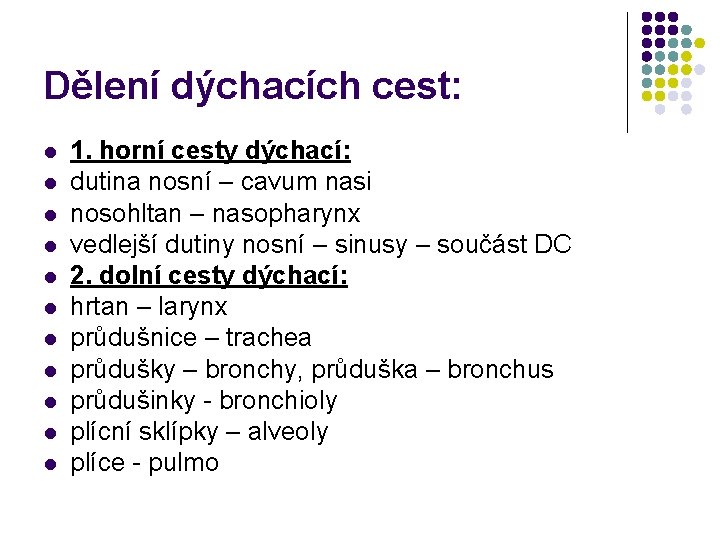 Dělení dýchacích cest:

• 1. horní cesty dýchací:
• dutina nosní – cavum nasi
• nosohltan – nasopharynx
• vedlejší dutiny nosní – sinusy – součást DC
• 2. dolní cesty dýchací:
• hrtan – larynx
• průdušnice – trachea
• průdušky – bronchy, průduška – bronchus
• průdušinky - bronchioly
• plícní sklípky – alveoly
• plíce - pulmo